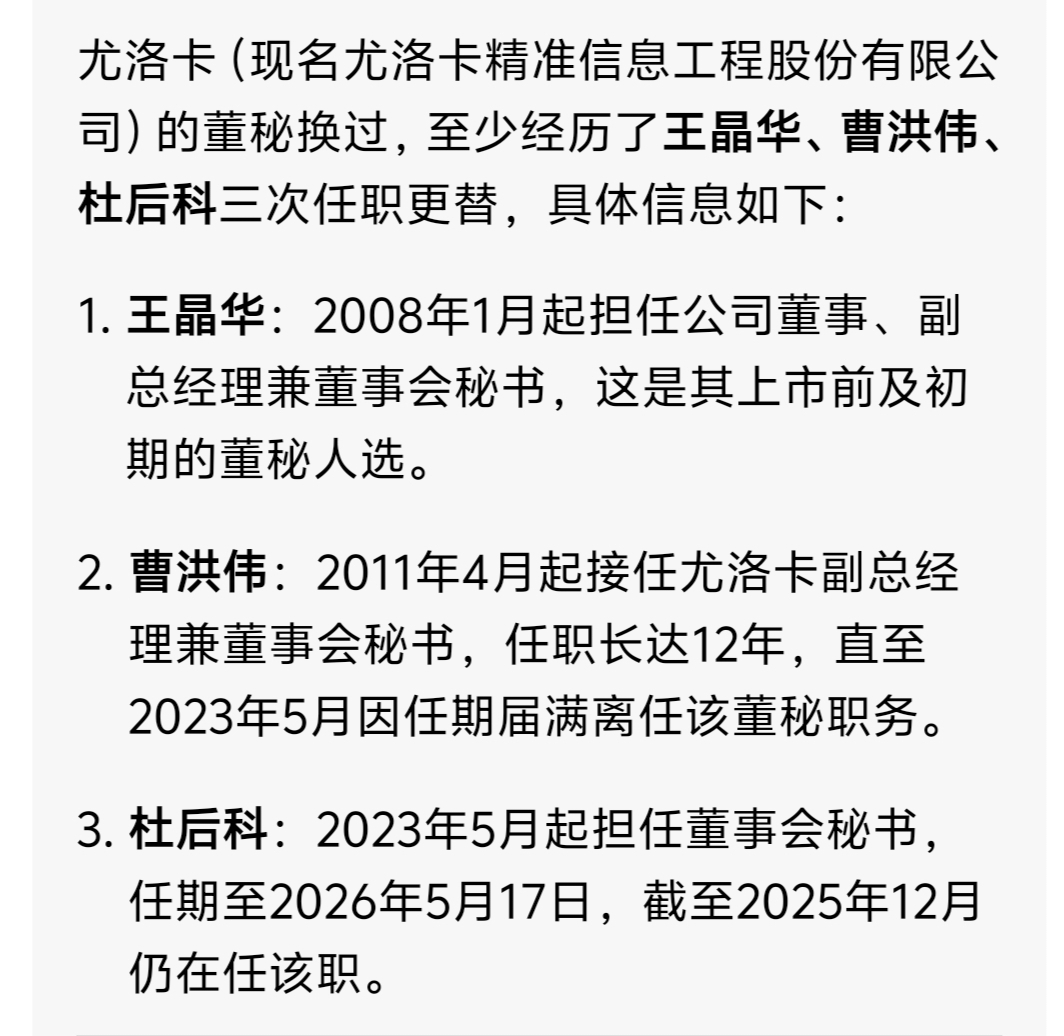 尤洛卡（现名尤洛卡精准信息工程股份有限公司）的董秘换过，至少经历了王晶华、曹洪伟、杜后科三次任职更替，具体信息如下：

1. 王晶华：2008年1月起担任公司董事、副总经理兼董事会秘书，这是其上市前及初期的董秘人选。

2. 曹洪伟：2011年4月起接任尤洛卡副总经理兼董事会秘书，任职长达12年，直至2023年5月因任期届满离任该董秘职务。

3. 杜后科：2023年5月起担任董事会秘书，任期至2026年5月17日，截至2025年12月仍在任该职。